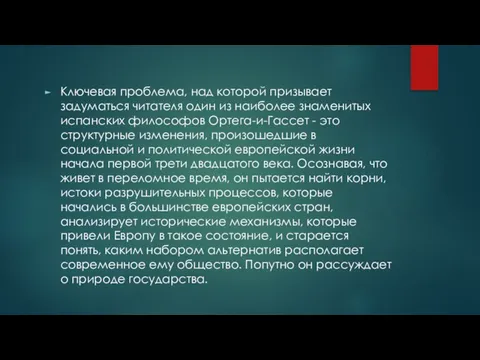 Ключевая проблема, над которой призывает задуматься читателя один из наиболее знаменитых испанских философов Ортега-и-Гассет - это структурные изменения, произошедшие в социальной и политической европейской жизни начала первой трети двадцатого века. Осознавая, что живет в переломное время, он пытается найти корни, истоки разрушительных процессов, которые начались в большинстве европейских стран, анализирует исторические механизмы, которые привели Европу в такое состояние, и старается понять, каким набором альтернатив располагает современное ему общество. Попутно он рассуждает о природе государства.